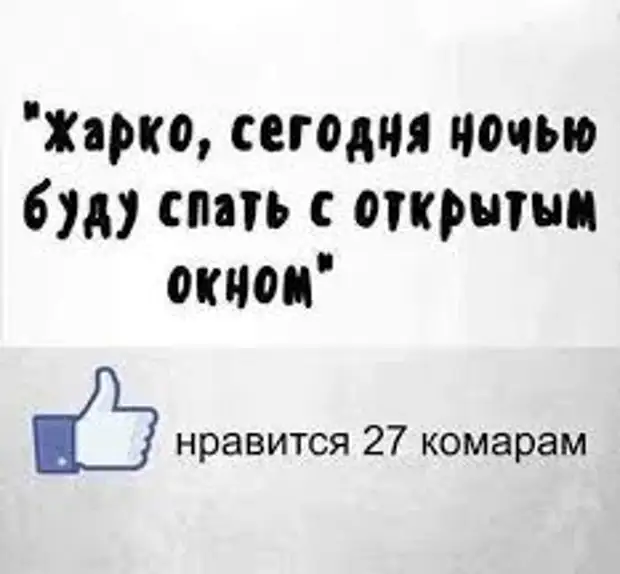 "Жарко, сегодня ночью буду спать с открытым окном"

нравится 27 комарам